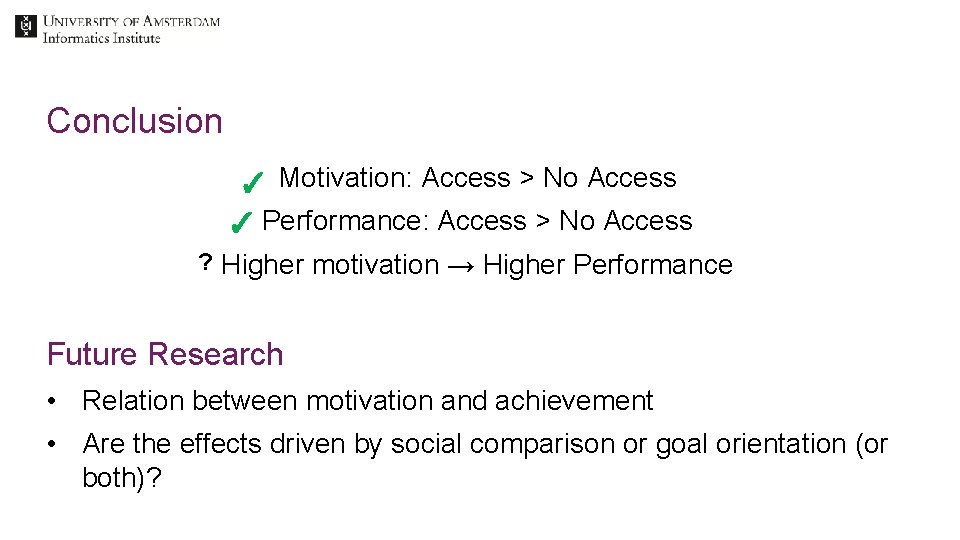 UNIVERSITY OF AMSTERDAM
Informatics Institute

Conclusion

✓ Motivation: Access > No Access

✓ Performance: Access > No Access

? Higher motivation → Higher Performance

Future Research

• Relation between motivation and achievement
• Are the effects driven by social comparison or goal orientation (or both)?